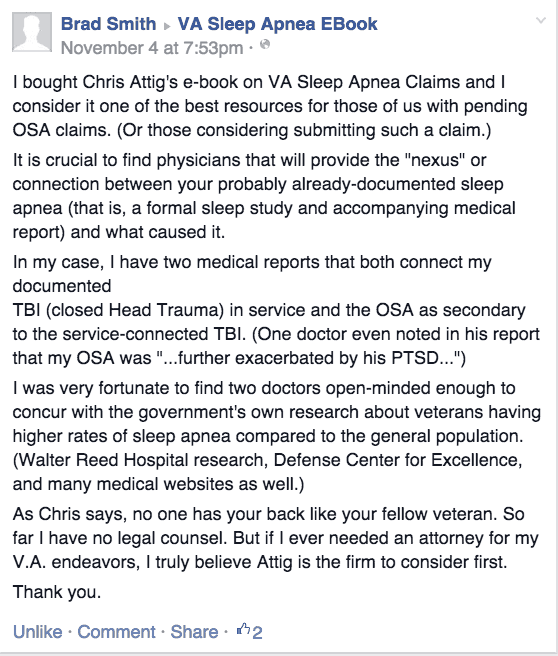 Brad Smith ▸ VA Sleep Apnea EBook
November 4 at 7:53pm ·

I bought Chris Attig's e-book on VA Sleep Apnea Claims and I consider it one of the best resources for those of us with pending OSA claims. (Or those considering submitting such a claim.)

It is crucial to find physicians that will provide the "nexus" or connection between your probably already-documented sleep apnea (that is, a formal sleep study and accompanying medical report) and what caused it.

In my case, I have two medical reports that both connect my documented
TBI (closed Head Trauma) in service and the OSA as secondary to the service-connected TBI. (One doctor even noted in his report that my OSA was "...further exacerbated by his PTSD...")

I was very fortunate to find two doctors open-minded enough to concur with the government's own research about veterans having higher rates of sleep apnea compared to the general population. (Walter Reed Hospital research, Defense Center for Excellence, and many medical websites as well.)

As Chris says, no one has your back like your fellow veteran. So far I have no legal counsel. But if I ever needed an attorney for my V.A. endeavors, I truly believe Attig is the firm to consider first.

Thank you.

Unlike · Comment · Share · 2